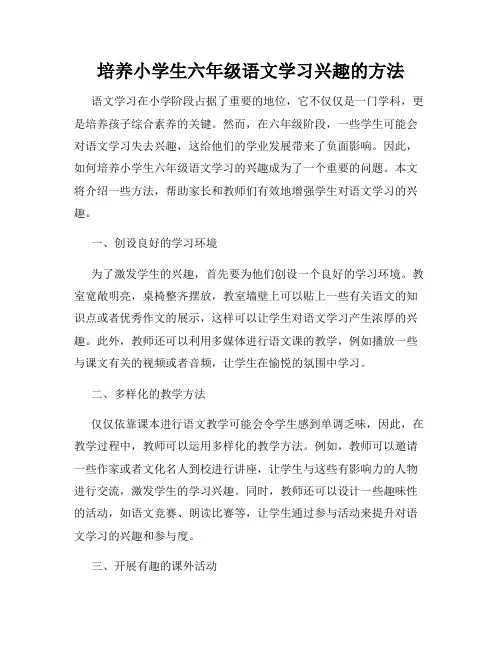 培养小学生六年级语文学习兴趣的方法

语文学习在小学阶段占据了重要的地位，它不仅仅是一门学科，更是培养孩子综合素养的关键。然而，在六年级阶段，一些学生可能会对语文学习失去兴趣，这给他们的学业发展带来了负面影响。因此，如何培养小学生六年级语文学习的兴趣成为了一个重要的问题。本文将介绍一些方法，帮助家长和教师们有效地增强学生对语文学习的兴趣。

一、创设良好的学习环境

为了激发学生的兴趣，首先要为他们创设一个良好的学习环境。教室宽敞明亮，桌椅整齐摆放，教室墙壁上可以贴上一些有关语文的知识点或者优秀作文的展示，这样可以让学生对语文学习产生浓厚的兴趣。此外，教师还可以利用多媒体进行语文课的教学，例如播放一些与课文有关的视频或者音频，让学生在愉悦的氛围中学习。

二、多样化的教学方法

仅仅依靠课本进行语文教学可能会令学生感到单调乏味，因此，在教学过程中，教师可以运用多样化的教学方法。例如，教师可以邀请一些作家或者文化名人到校进行讲座，让学生与这些有影响力的人物进行交流，激发学生的学习兴趣。同时，教师还可以设计一些趣味性的活动，如语文竞赛、朗读比赛等，让学生通过参与活动来提升对语文学习的兴趣和参与度。

三、开展有趣的课外活动